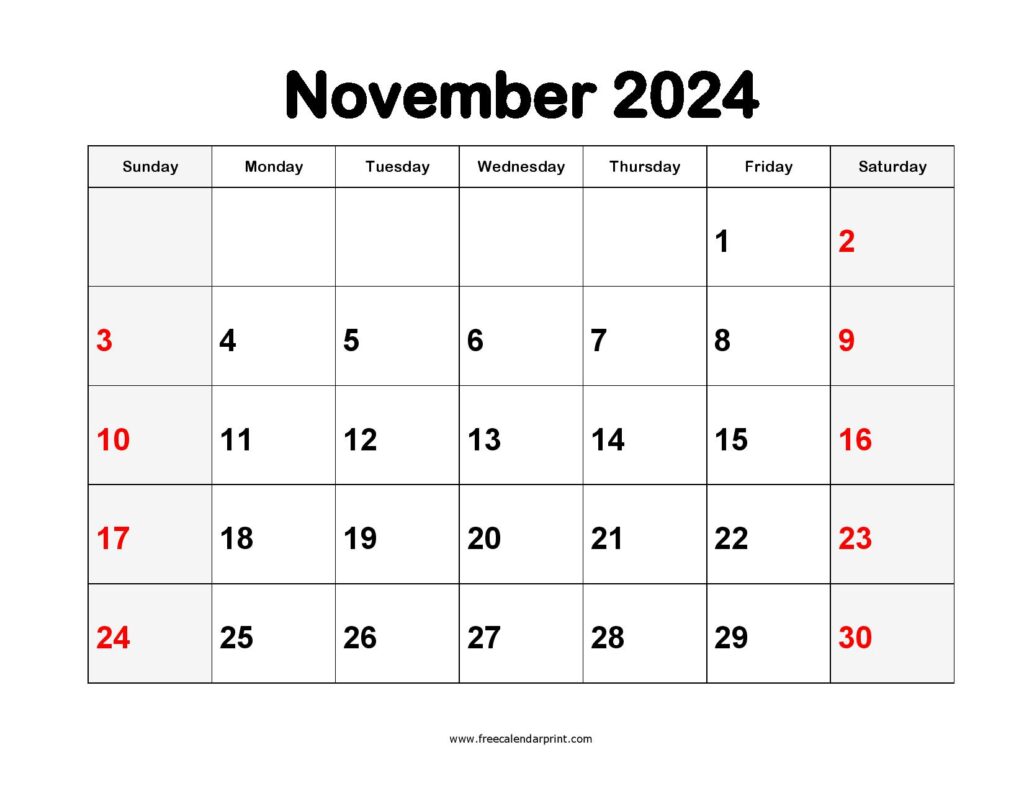 November 2024

| Sunday | Monday | Tuesday | Wednesday | Thursday | Friday | Saturday |
|---|---|---|---|---|---|---|
| | | | | | 1 | 2 |
| 3 | 4 | 5 | 6 | 7 | 8 | 9 |
| 10 | 11 | 12 | 13 | 14 | 15 | 16 |
| 17 | 18 | 19 | 20 | 21 | 22 | 23 |
| 24 | 25 | 26 | 27 | 28 | 29 | 30 |

www.freecalendarprint.com